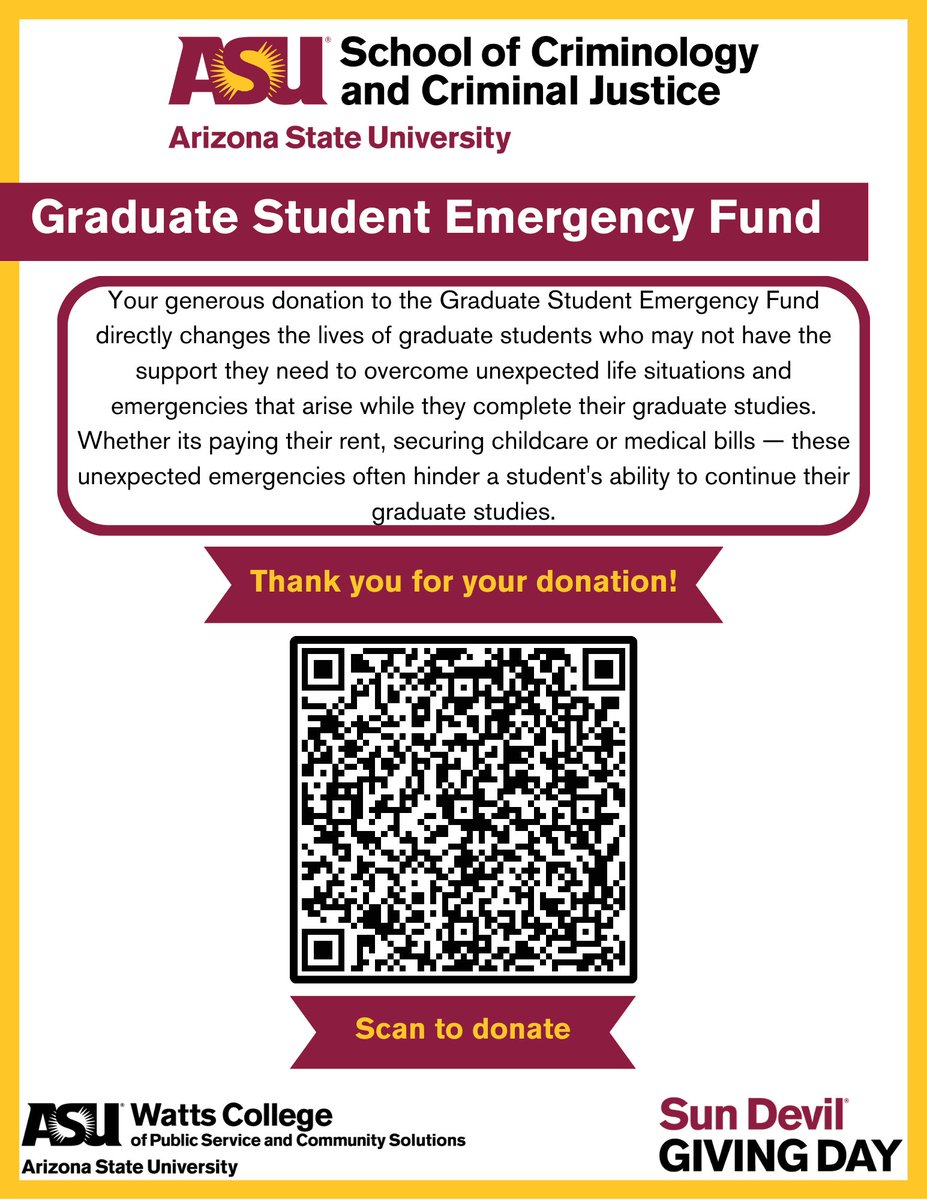 ASU School of Criminology and Criminal Justice
Arizona State University

Graduate Student Emergency Fund

Your generous donation to the Graduate Student Emergency Fund directly changes the lives of graduate students who may not have the support they need to overcome unexpected life situations and emergencies that arise while they complete their graduate studies. Whether its paying their rent, securing childcare or medical bills — these unexpected emergencies often hinder a student's ability to continue their graduate studies.

Thank you for your donation!

Scan to donate

ASU Watts College of Public Service and Community Solutions
Arizona State University

Sun Devil GIVING DAY